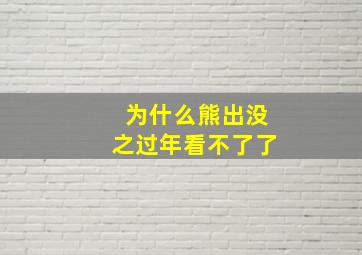 为什么熊出没
之过年看不了了